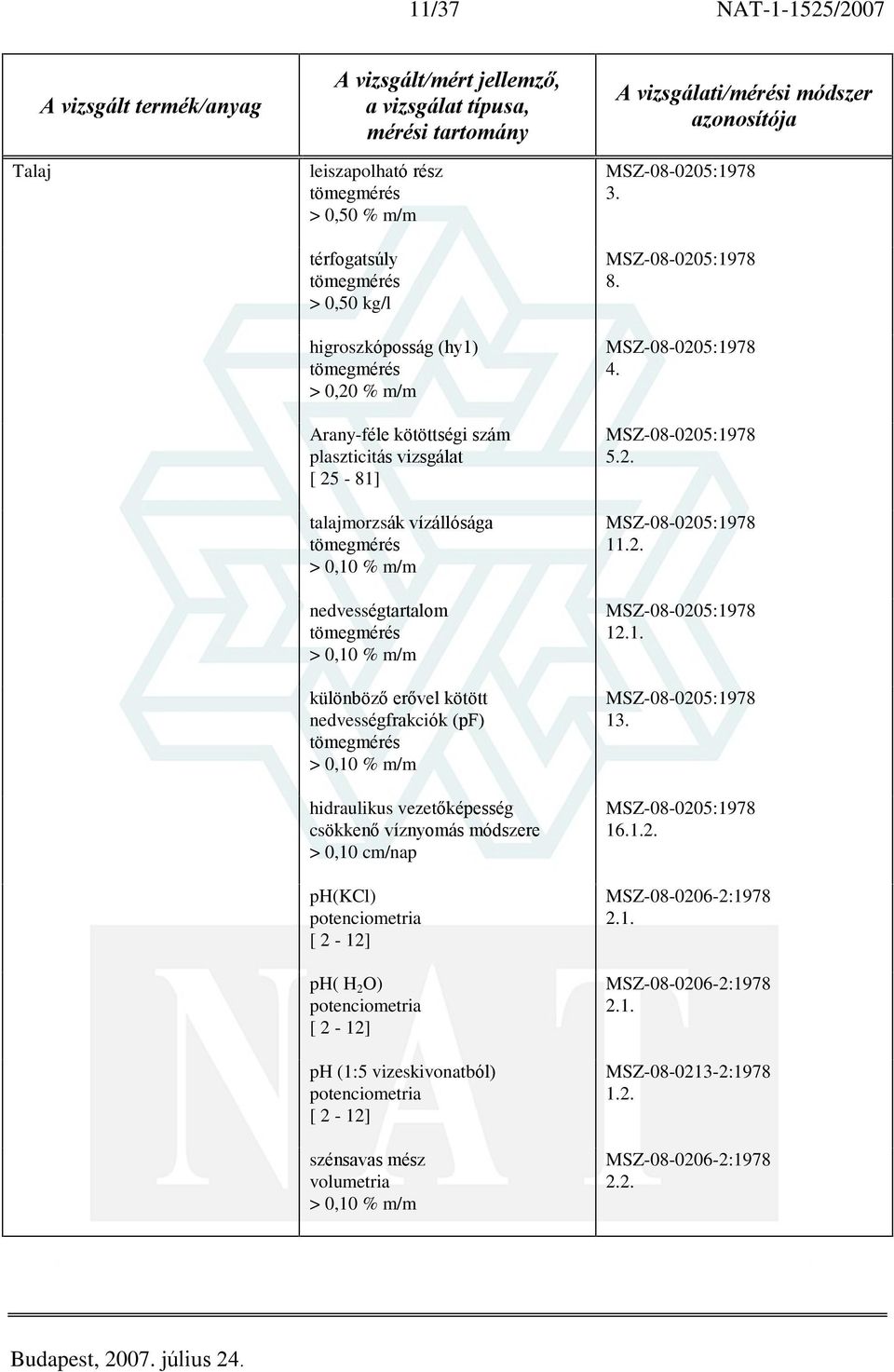 11/37 NAT-1-1525/2007

| A vizsgált termék/anyag | A vizsgált/mért jellemző, a vizsgálat típusa, mérési tartomány | A vizsgálati/mérési módszer azonosítója |
|---|---|---|
| Talaj | leiszapolható rész tömegmérés > 0,50 % m/m | MSZ-08-0205:1978 3. |
| | térfogatsúly tömegmérés > 0,50 kg/l | MSZ-08-0205:1978 8. |
| | higroszkóposság (hy1) tömegmérés > 0,20 % m/m | MSZ-08-0205:1978 4. |
| | Arany-féle kötöttségi szám plaszticitás vizsgálat [ 25 - 81] | MSZ-08-0205:1978 5.2. |
| | talajmorzsák vízállósága tömegmérés > 0,10 % m/m | MSZ-08-0205:1978 11.2. |
| | nedvességtartalom tömegmérés > 0,10 % m/m | MSZ-08-0205:1978 12.1. |
| | különböző erővel kötött nedvességfrakciók (pF) tömegmérés > 0,10 % m/m | MSZ-08-0205:1978 13. |
| | hidraulikus vezetőképesség csökkenő víznyomás módszere > 0,10 cm/nap | MSZ-08-0205:1978 16.1.2. |
| | pH(KCl) potenciometria [ 2 - 12] | MSZ-08-0206-2:1978 2.1. |
| | pH( $H_2O$) potenciometria [ 2 - 12] | MSZ-08-0206-2:1978 2.1. |
| | pH (1:5 vizeskivonatból) potenciometria [ 2 - 12] | MSZ-08-0213-2:1978 1.2. |
| | szénsavas mész volumetria > 0,10 % m/m | MSZ-08-0206-2:1978 2.2. |

Budapest, 2007. július 24.